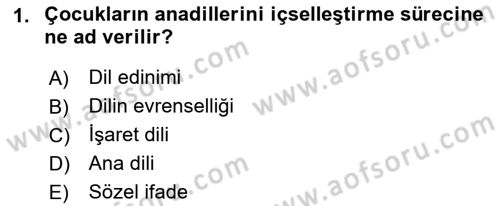 1. Çocukların anadillerini içselleştirme sürecine ne ad verilir?

A) Dil edinimi
B) Dilin evrenselliği
C) İşaret dili
D) Ana dili
E) Sözel ifade

www.aofsoru.com
www.aofsoru.com
www.aofsoru.com
www.aofsoru.com